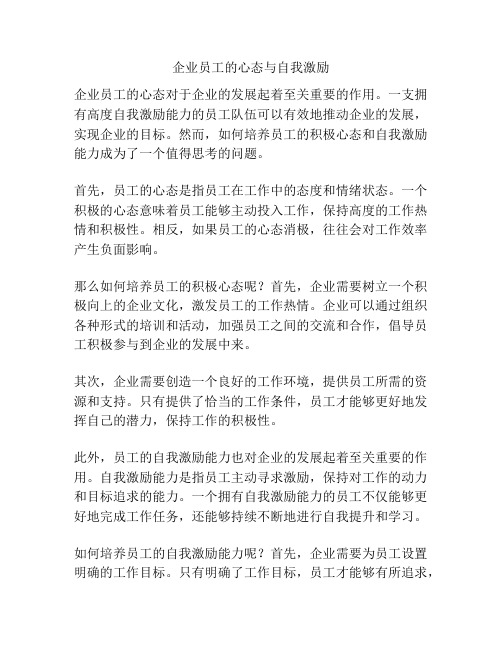 企业员工的心态与自我激励

企业员工的心态对于企业的发展起着至关重要的作用。一支拥有高度自我激励能力的员工队伍可以有效地推动企业的发展，实现企业的目标。然而，如何培养员工的积极心态和自我激励能力成为了一个值得思考的问题。

首先，员工的心态是指员工在工作中的态度和情绪状态。一个积极的心态意味着员工能够主动投入工作，保持高度的工作热情和积极性。相反，如果员工的心态消极，往往会对工作效率产生负面影响。

那么如何培养员工的积极心态呢？首先，企业需要树立一个积极向上的企业文化，激发员工的工作热情。企业可以通过组织各种形式的培训和活动，加强员工之间的交流和合作，倡导员工积极参与到企业的发展中来。

其次，企业需要创造一个良好的工作环境，提供员工所需的资源和支持。只有提供了恰当的工作条件，员工才能够更好地发挥自己的潜力，保持工作的积极性。

此外，员工的自我激励能力也对企业的发展起着至关重要的作用。自我激励能力是指员工主动寻求激励，保持对工作的动力和目标追求的能力。一个拥有自我激励能力的员工不仅能够更好地完成工作任务，还能够持续不断地进行自我提升和学习。

如何培养员工的自我激励能力呢？首先，企业需要为员工设置明确的工作目标。只有明确了工作目标，员工才能够有所追求，